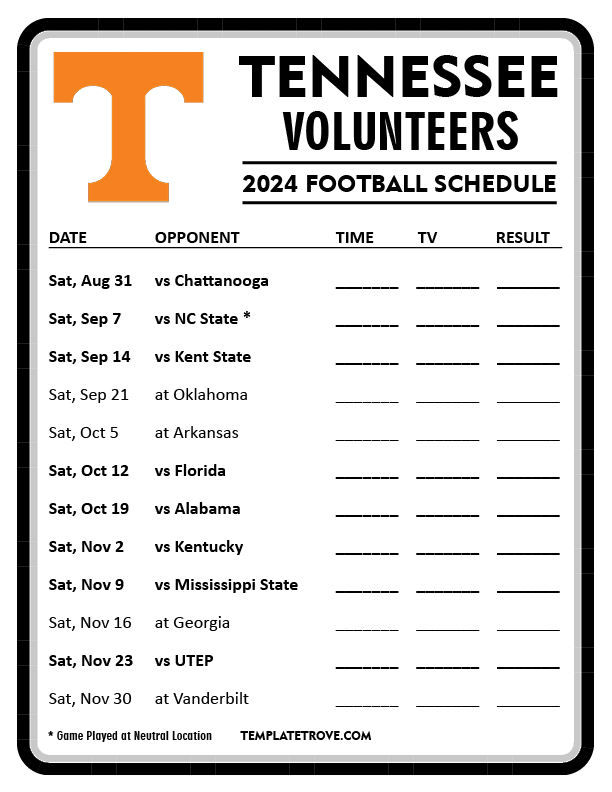 TENNESSEE
VOLUNTEERS

2024 FOOTBALL SCHEDULE

| DATE | OPPONENT | TIME | TV | RESULT |
|---|---|---|---|---|
| Sat, Aug 31 | vs Chattanooga | ____ | ____ | ____ |
| Sat, Sep 7 | vs NC State * | ____ | ____ | ____ |
| Sat, Sep 14 | vs Kent State | ____ | ____ | ____ |
| Sat, Sep 21 | at Oklahoma | ____ | ____ | ____ |
| Sat, Oct 5 | at Arkansas | ____ | ____ | ____ |
| Sat, Oct 12 | vs Florida | ____ | ____ | ____ |
| Sat, Oct 19 | vs Alabama | ____ | ____ | ____ |
| Sat, Nov 2 | vs Kentucky | ____ | ____ | ____ |
| Sat, Nov 9 | vs Mississippi State | ____ | ____ | ____ |
| Sat, Nov 16 | at Georgia | ____ | ____ | ____ |
| Sat, Nov 23 | vs UTEP | ____ | ____ | ____ |
| Sat, Nov 30 | at Vanderbilt | ____ | ____ | ____ |

* Game Played at Neutral Location

TEMPLATETROVE.COM